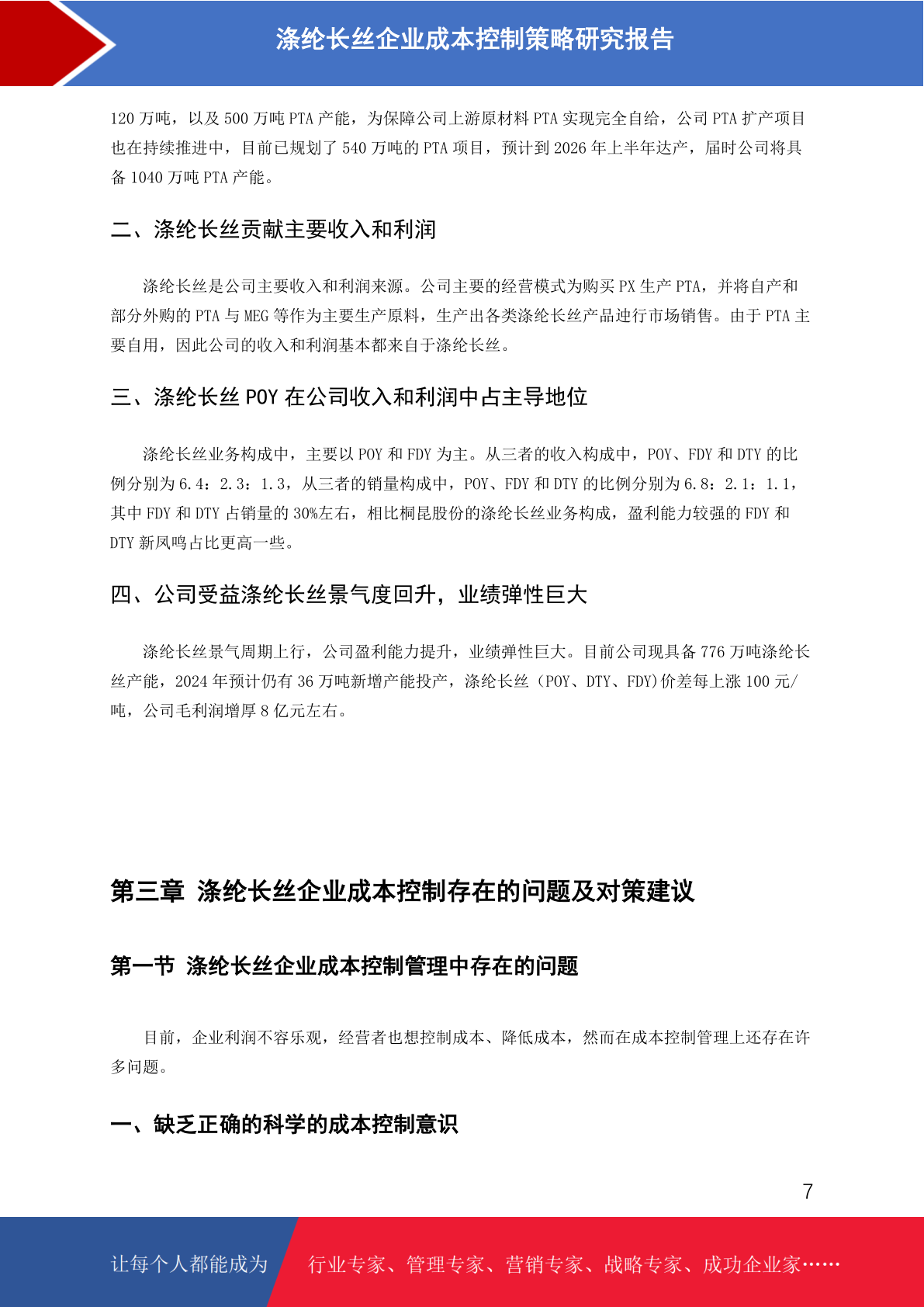 涤纶长丝企业成本控制策略研究报告

120 万吨，以及 500 万吨 PTA 产能，为保障公司上游原材料 PTA 实现完全自给，公司 PTA 扩产项目也在持续推进中，目前已规划了 540 万吨的 PTA 项目，预计到 2026 年上半年达产，届时公司将具备 1040 万吨 PTA 产能。

二、涤纶长丝贡献主要收入和利润

涤纶长丝是公司主要收入和利润来源。公司主要的经营模式为购买 PX 生产 PTA，并将自产和部分外购的 PTA 与 MEG 等作为主要生产原料，生产出各类涤纶长丝产品进行市场销售。由于 PTA 主要自用，因此公司的收入和利润基本都来自于涤纶长丝。

三、涤纶长丝 POY 在公司收入和利润中占主导地位

涤纶长丝业务构成中，主要以 POY 和 FDY 为主。从三者的收入构成中，POY、FDY 和 DTY 的比例分别为 6.4：2.3：1.3，从三者的销量构成中，POY、FDY 和 DTY 的比例分别为 6.8：2.1：1.1，其中 FDY 和 DTY 占销量的 30%左右，相比桐昆股份的涤纶长丝业务构成，盈利能力较强的 FDY 和 DTY 新凤鸣占比更高一些。

四、公司受益涤纶长丝景气度回升，业绩弹性巨大

涤纶长丝景气周期上行，公司盈利能力提升，业绩弹性巨大。目前公司现具备 776 万吨涤纶长丝产能，2024 年预计仍有 36 万吨新增产能投产，涤纶长丝（POY、DTY、FDY)价差每上涨 100 元/吨，公司毛利润增厚 8 亿元左右。

第三章 涤纶长丝企业成本控制存在的问题及对策建议

第一节 涤纶长丝企业成本控制管理中存在的问题

目前，企业利润不容乐观，经营者也想控制成本、降低成本，然而在成本控制管理上还存在许多问题。

一、缺乏正确的科学的成本控制意识

7

让每个人都能成为 行业专家、管理专家、营销专家、战略专家、成功企业家……